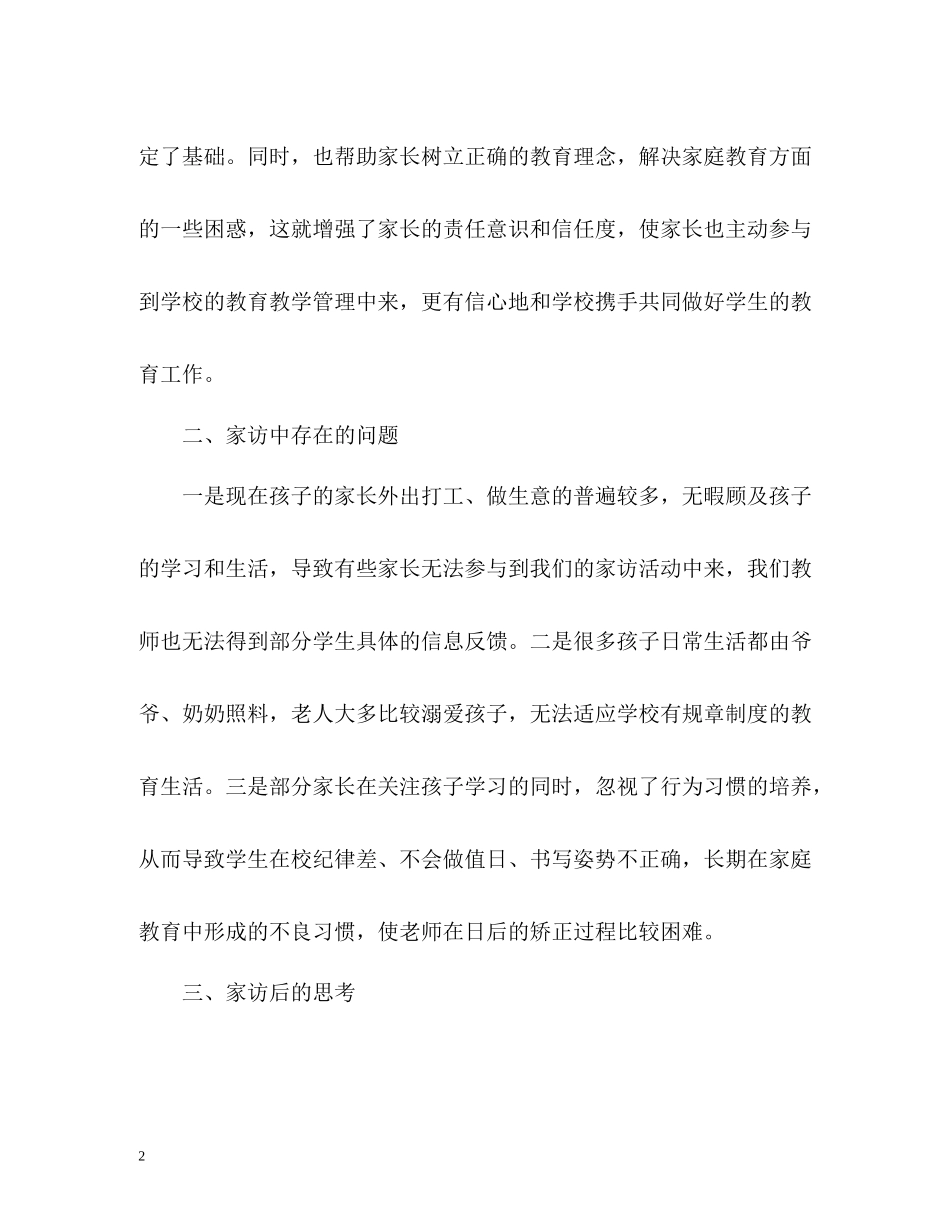 定了基础。同时，也帮助家长树立正确的教育理念，解决家庭教育方面的一些困惑，这就增强了家长的责任意识和信任度，使家长也主动参与到学校的教育教学管理中来，更有信心地和学校携手共同做好学生的教育工作。

二、家访中存在的问题

一是现在孩子的家长外出打工、做生意的普遍较多，无暇顾及孩子的学习和生活，导致有些家长无法参与到我们的家访活动中来，我们教师也无法得到部分学生具体的信息反馈。二是很多孩子日常生活都由爷爷、奶奶照料，老人大多比较溺爱孩子，无法适应学校有规章制度的教育生活。三是部分家长在关注孩子学习的同时，忽视了行为习惯的培养，从而导致学生在校纪律差、不会做值日、书写姿势不正确，长期在家庭教育中形成的不良习惯，使老师在日后的矫正过程比较困难。

三、家访后的思考

2